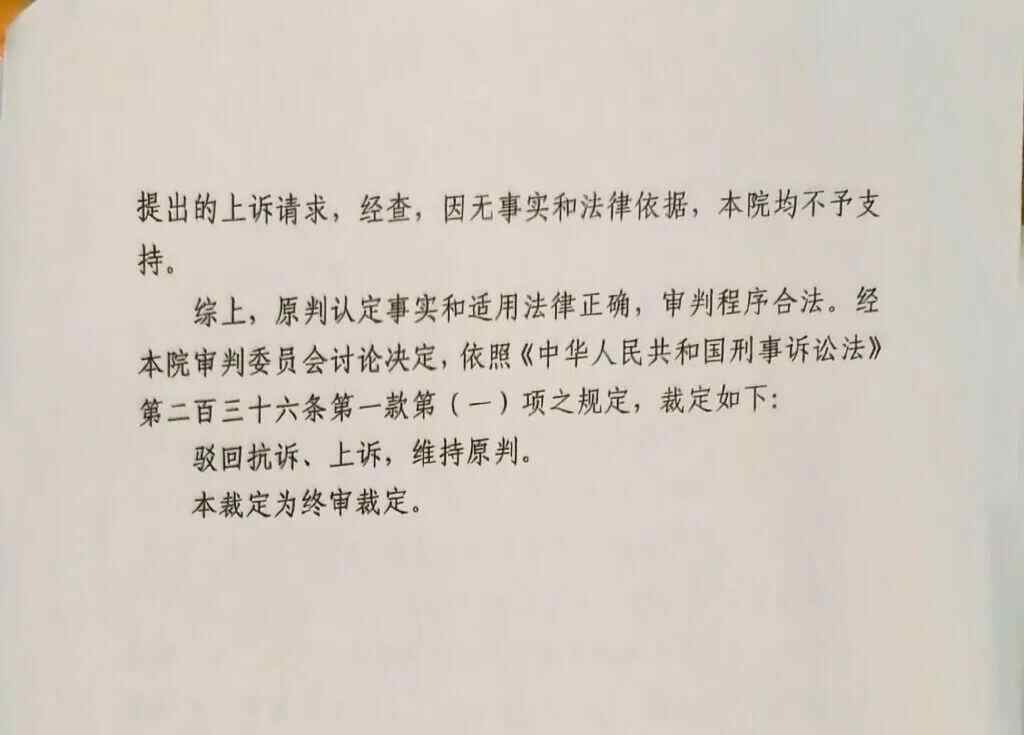 提出的上诉请求，经查，因无事实和法律依据，本院均不予支持。

综上，原判认定事实和适用法律正确，审判程序合法。经本院审判委员会讨论决定，依照《中华人民共和国刑事诉讼法》第二百三十六条第一款第（一）项之规定，裁定如下：

驳回抗诉、上诉，维持原判。

本裁定为终审裁定。